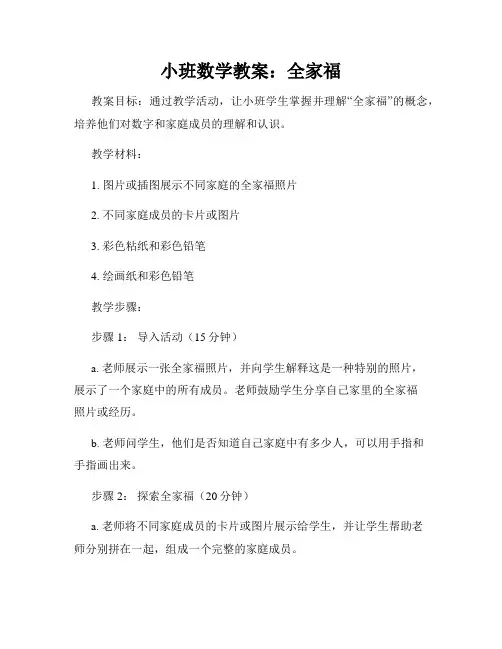 小班数学教案：全家福

教案目标：通过教学活动，让小班学生掌握并理解“全家福”的概念，培养他们对数字和家庭成员的理解和认识。

教学材料：

1. 图片或插图展示不同家庭的全家福照片

2. 不同家庭成员的卡片或图片

3. 彩色粘纸和彩色铅笔

4. 绘画纸和彩色铅笔

教学步骤：

步骤 1： 导入活动（15 分钟）

a. 老师展示一张全家福照片，并向学生解释这是一种特别的照片，展示了一个家庭中的所有成员。老师鼓励学生分享自己家里的全家福照片或经历。

b. 老师问学生，他们是否知道自己家庭中有多少人，可以用手指和手指画出来。

步骤 2： 探索全家福（20 分钟）

a. 老师将不同家庭成员的卡片或图片展示给学生，并让学生帮助老师分别拼在一起，组成一个完整的家庭成员。